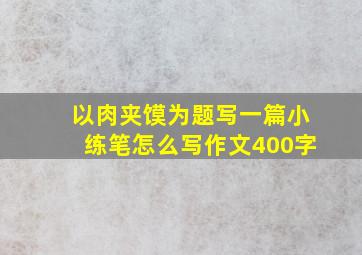 以肉夹馍为题写一篇小练笔怎么写作文400字